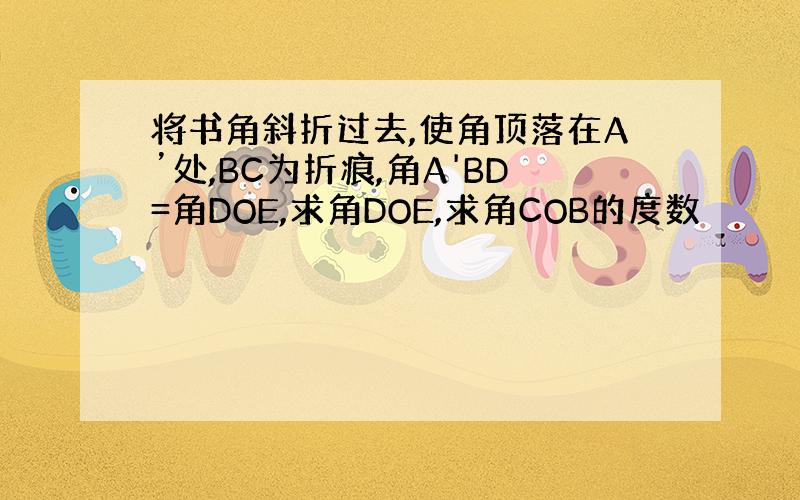 将书角斜折过去,使角顶落在A’处,BC为折痕,角A'BD=角DOE,求角DOE,求角COB的度数